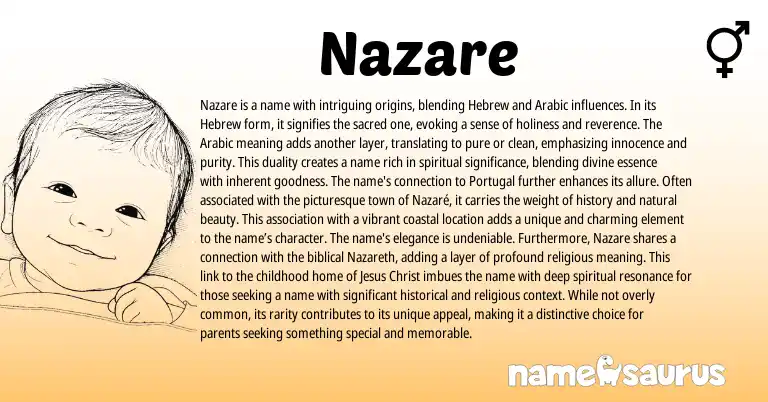 Nazare

Nazare is a name with intriguing origins, blending Hebrew and Arabic influences. In its Hebrew form, it signifies the sacred one, evoking a sense of holiness and reverence. The Arabic meaning adds another layer, translating to pure or clean, emphasizing innocence and purity. This duality creates a name rich in spiritual significance, blending divine essence with inherent goodness. The name's connection to Portugal further enhances its allure. Often associated with the picturesque town of Nazaré, it carries the weight of history and natural beauty. This association with a vibrant coastal location adds a unique and charming element to the name's character. The name's elegance is undeniable. Furthermore, Nazare shares a connection with the biblical Nazareth, adding a layer of profound religious meaning. This link to the childhood home of Jesus Christ imbues the name with deep spiritual resonance for those seeking a name with significant historical and religious context. While not overly common, its rarity contributes to its unique appeal, making it a distinctive choice for parents seeking something special and memorable.

namesaurus